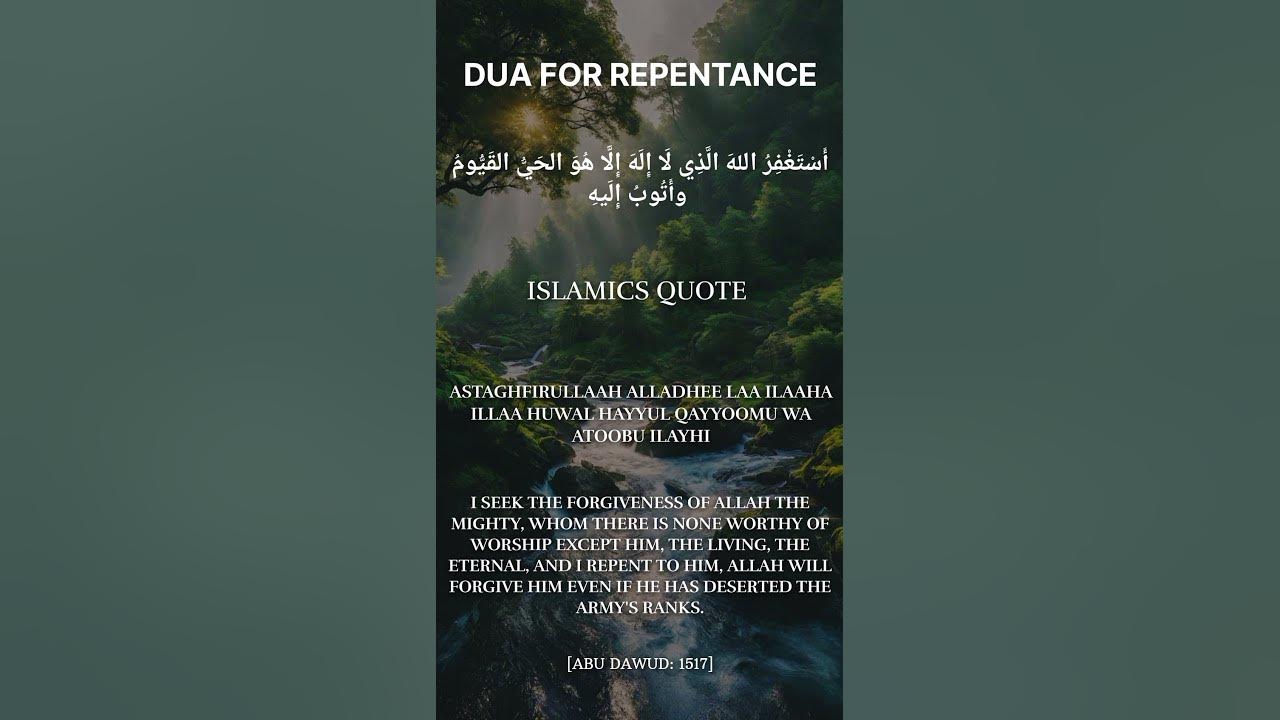 DUA FOR REPENTANCE

أَسْتَغْفِرُ اللهَ الَّذِي لَا إِلَهَ إِلَّا هُوَ الحَيُّ القَيُّومُ وأَتُوبُ إِلَيهِ

ISLAMICS QUOTE

ASTAGHFIRULLAAH ALLADHEE LAA ILAAHA ILLAA HUWAL HAYYUL QAYYOOMU WA ATOOBU ILAYHI

I SEEK THE FORGIVENESS OF ALLAH THE MIGHTY, WHOM THERE IS NONE WORTHY OF WORSHIP EXCEPT HIM, THE LIVING, THE ETERNAL, AND I REPENT TO HIM, ALLAH WILL FORGIVE HIM EVEN IF HE HAS DESERTED THE ARMY'S RANKS.

[ABU DAWUD: 1517]